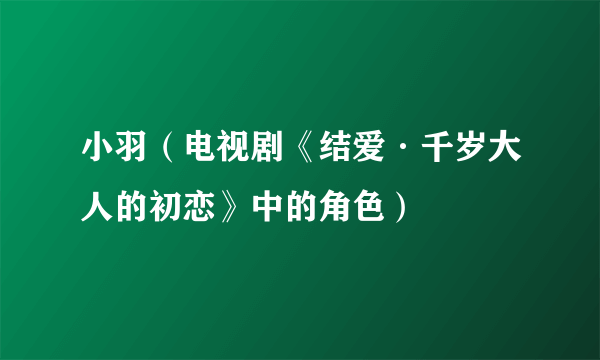 小羽（电视剧《结爱·千岁大人的初恋》中的角色）